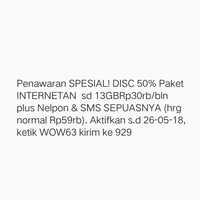 Penawaran SPESIAL! DISC 50% Paket INTERNETAN  sd 13GBRp30rb/bln plus Nelpon & SMS SEPUASNYA (hrg normal Rp59rb). Aktifkan s.d 26-05-18, ketik WOW63 kirim ke 929